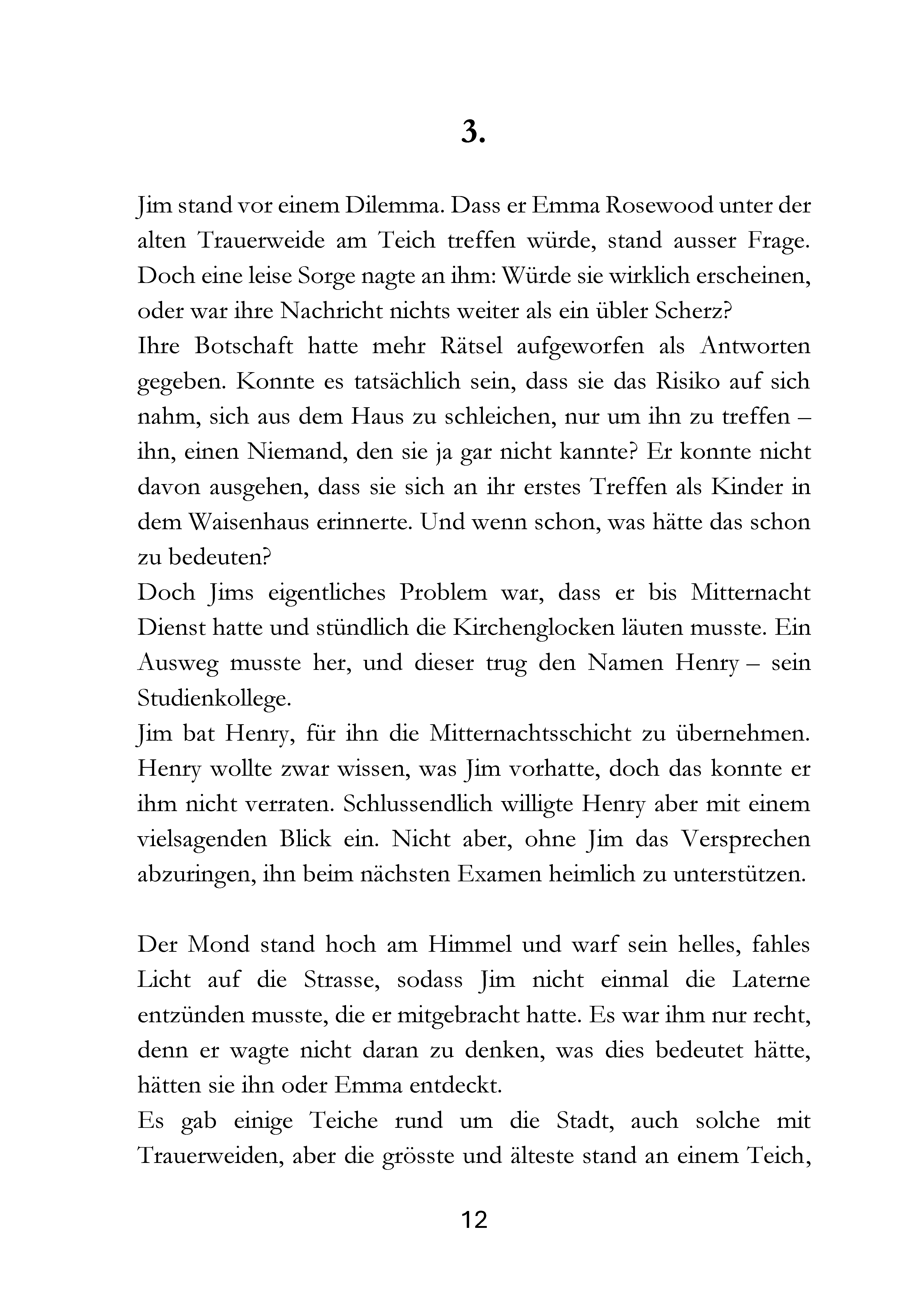 3.

Jim stand vor einem Dilemma. Dass er Emma Rosewood unter der alten Trauerweide am Teich treffen würde, stand ausser Frage. Doch eine leise Sorge nagte an ihm: Würde sie wirklich erscheinen, oder war ihre Nachricht nichts weiter als ein übler Scherz?

Ihre Botschaft hatte mehr Rätsel aufgeworfen als Antworten gegeben. Konnte es tatsächlich sein, dass sie das Risiko auf sich nahm, sich aus dem Haus zu schleichen, nur um ihn zu treffen – ihn, einen Niemand, den sie ja gar nicht kannte? Er konnte nicht davon ausgehen, dass sie sich an ihr erstes Treffen als Kinder in dem Waisenhaus erinnerte. Und wenn schon, was hätte das schon zu bedeuten?

Doch Jims eigentliches Problem war, dass er bis Mitternacht Dienst hatte und stündlich die Kirchenglocken läuten musste. Ein Ausweg musste her, und dieser trug den Namen Henry – sein Studienkollege.

Jim bat Henry, für ihn die Mitternachtsschicht zu übernehmen. Henry wollte zwar wissen, was Jim vorhatte, doch das konnte er ihm nicht verraten. Schlussendlich willigte Henry aber mit einem vielsagenden Blick ein. Nicht aber, ohne Jim das Versprechen abzuringen, ihn beim nächsten Examen heimlich zu unterstützen.

Der Mond stand hoch am Himmel und warf sein helles, fahles Licht auf die Strasse, sodass Jim nicht einmal die Laterne entzünden musste, die er mitgebracht hatte. Es war ihm nur recht, denn er wagte nicht daran zu denken, was dies bedeutet hätte, hätten sie ihn oder Emma entdeckt.

Es gab einige Teiche rund um die Stadt, auch solche mit Trauerweiden, aber die grösste und älteste stand an einem Teich,

12